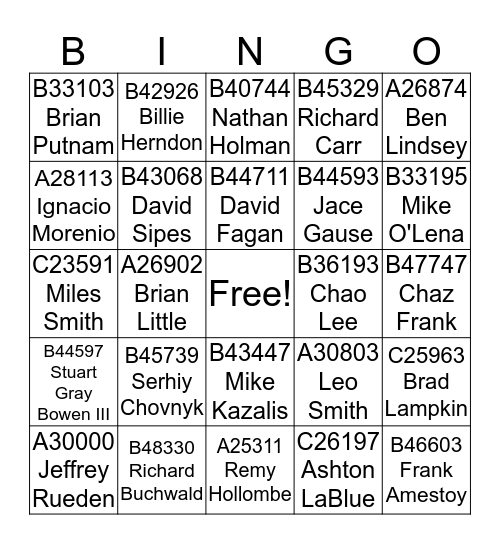 | B | I | N | G | O |
|---|---|---|---|---|
| B33103 Brian Putnam | B42926 Billie Herndon | B40744 Nathan Holman | B45329 Richard Carr | A26874 Ben Lindsey |
| A28113 Ignacio Morenio | B43068 David Sipes | B44711 David Fagan | B44593 Jace Gause | B33195 Mike O'Lena |
| C23591 Miles Smith | A26902 Brian Little | Free! | B36193 Chao Lee | B47747 Chaz Frank |
| B44597 Stuart Gray Bowen III | B45739 Serhiy Chovnyk | B43447 Mike Kazalis | A30803 Leo Smith | C25963 Brad Lampkin |
| A30000 Jeffrey Rueden | B48330 Richard Buchwald | A25311 Remy Hollombe | C26197 Ashton LaBlue | B46603 Frank Amestoy |